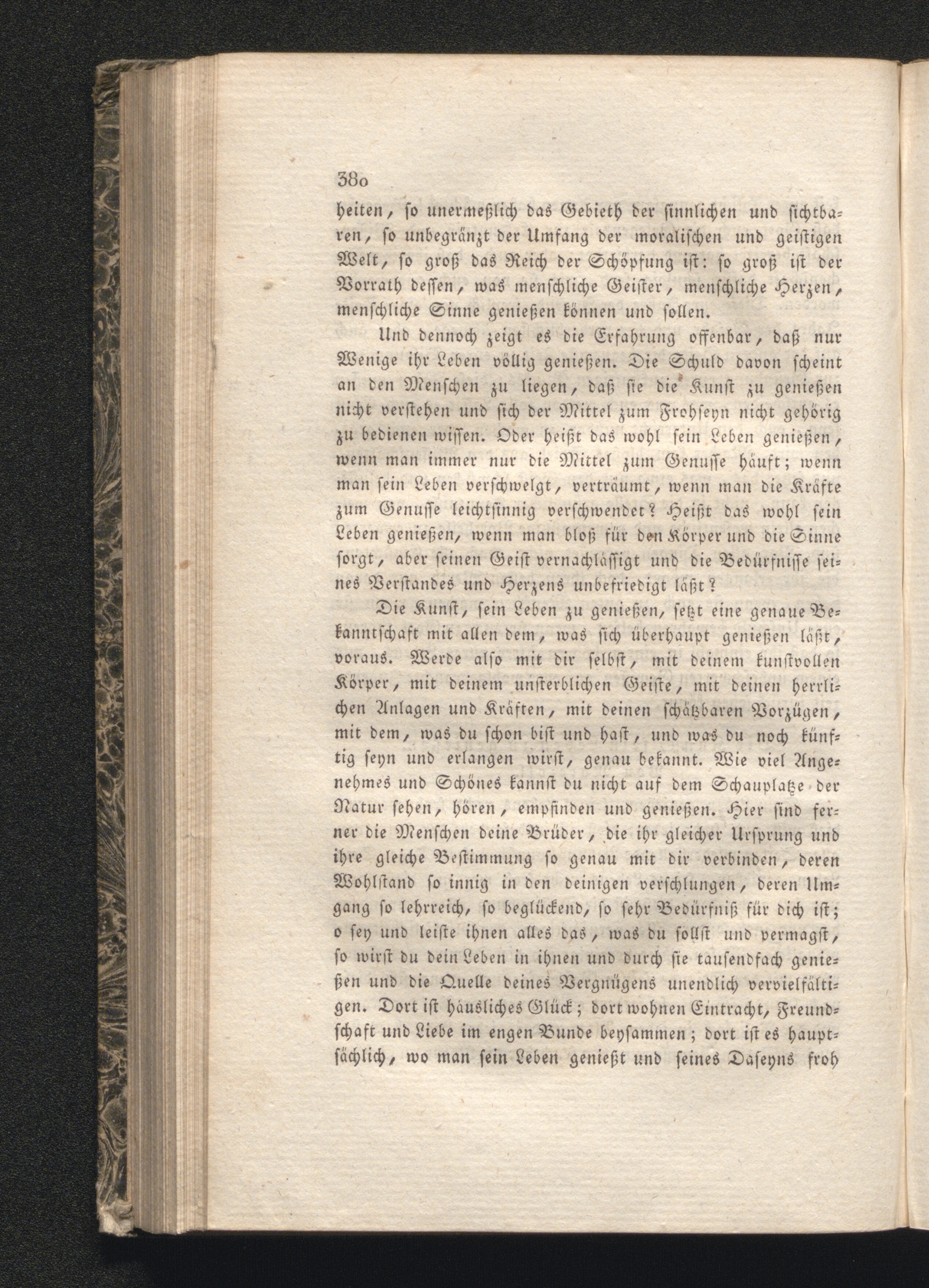 380

heiten, so unermeßlich das Gebieth der sinnlichen und sichtbaren, so unbegränzt der Umfang der moralischen und geistigen Welt, so groß das Reich der Schöpfung ist: so groß ist der Vorrath dessen, was menschliche Geister, menschliche Herzen, menschliche Sinne genießen können und sollen.

Und dennoch zeigt es die Erfahrung offenbar, daß nur Wenige ihr Leben völlig genießen. Die Schuld davon scheint an den Menschen zu liegen, daß sie die Kunst zu genießen nicht verstehen und sich der Mittel zum Frohseyn nicht gehörig zu bedienen wissen. Oder heißt das wohl sein Leben genießen, wenn man immer nur die Mittel zum Genusse häuft; wenn man sein Leben verschwelgt, verträumt, wenn man die Kräfte zum Genusse leichtsinnig verschwendet? Heißt das wohl sein Leben genießen, wenn man bloß für den Körper und die Sinne sorgt, aber seinen Geist vernachlässigt und die Bedürfnisse seines Verstandes und Herzens unbefriedigt läßt?

Die Kunst, sein Leben zu genießen, setzt eine genaue Bekanntschaft mit allen dem, was sich überhaupt genießen läßt, voraus. Werde also mit dir selbst, mit deinem kunstvollen Körper, mit deinem unsterblichen Geiste, mit deinen herrlichen Anlagen und Kräften, mit deinen schätzbaren Vorzügen, mit dem, was du schon bist und hast, und was du noch künftig seyn und erlangen wirst, genau bekannt. Wie viel Angenehmes und Schönes kannst du nicht auf dem Schauplatze der Natur sehen, hören, empfinden und genießen. Hier sind ferner die Menschen deine Brüder, die ihr gleicher Ursprung und ihre gleiche Bestimmung so genau mit dir verbinden, deren Wohlstand so innig in den deinigen verschlungen, deren Umgang so lehrreich, so beglückend, so sehr Bedürfniß für dich ist; o sey und leiste ihnen alles das, was du sollst und vermagst, so wirst du dein Leben in ihnen und durch sie tausendfach genießen und die Quelle deines Vergnügens unendlich vervielfältigen. Dort ist häusliches Glück; dort wohnen Eintracht, Freundschaft und Liebe im engen Bunde beysammen; dort ist es hauptsächlich, wo man sein Leben genießt und seines Daseyns froh